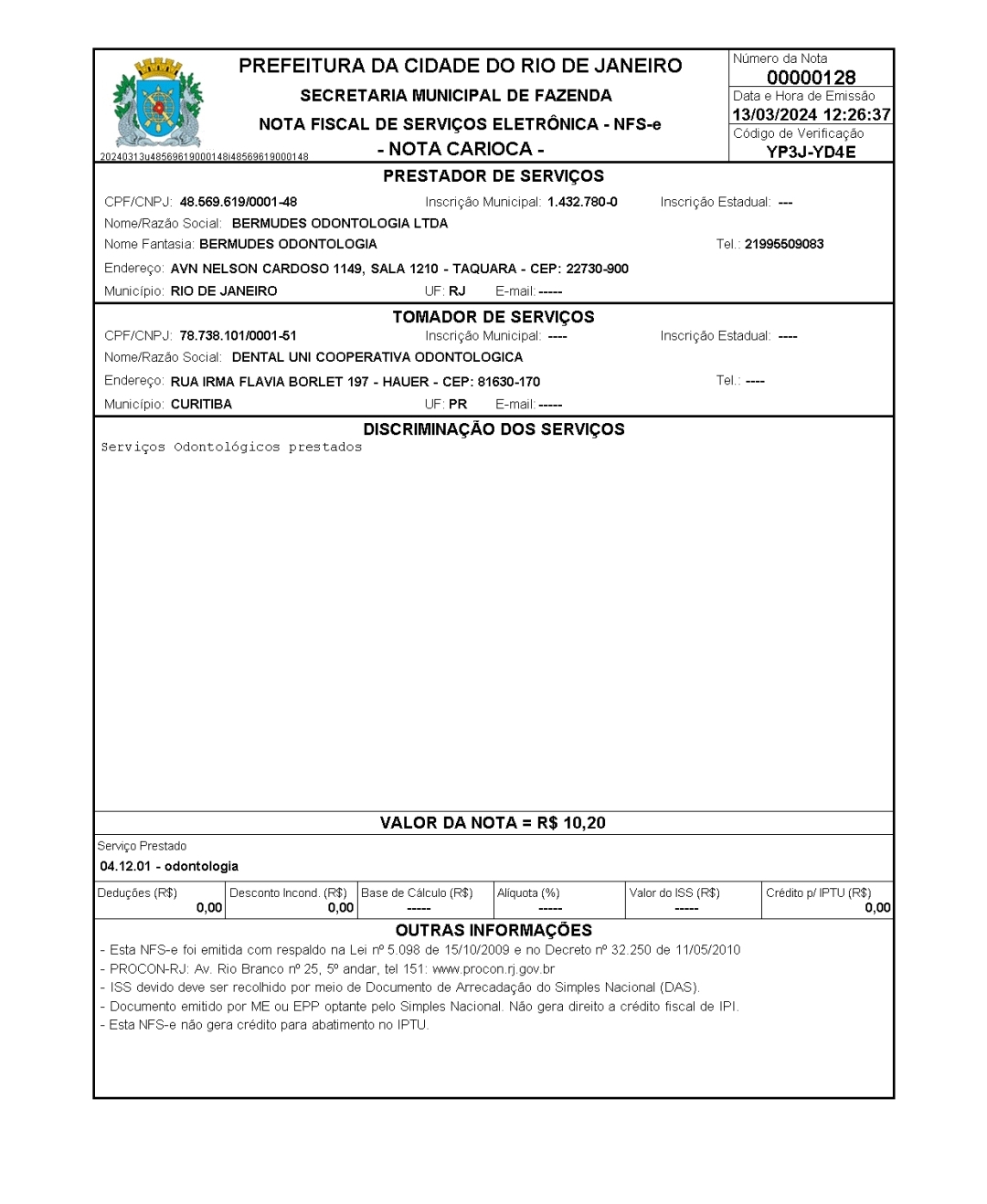 PREFEITURA DA CIDADE DO RIO DE JANEIRO
SECRETARIA MUNICIPAL DE FAZENDA
NOTA FISCAL DE SERVIÇOS ELETRÔNICA - NFS-e
- NOTA CARIOCA -

20240313u48569619000148i48569619000148

Número da Nota
00000128
Data e Hora de Emissão
13/03/2024 12:26:37
Código de Verificação
YP3J-YD4E

PRESTADOR DE SERVIÇOS
CPF/CNPJ: 48.569.619/0001-48 Inscrição Municipal: 1.432.780-0 Inscrição Estadual: ---
Nome/Razão Social: BERMUDES ODONTOLOGIA LTDA
Nome Fantasia: BERMUDES ODONTOLOGIA Tel.: 21995509083
Endereço: AVN NELSON CARDOSO 1149, SALA 1210 - TAQUARA - CEP: 22730-900
Município: RIO DE JANEIRO UF: RJ E-mail: -----

TOMADOR DE SERVIÇOS
CPF/CNPJ: 78.738.101/0001-51 Inscrição Municipal: ---- Inscrição Estadual: ----
Nome/Razão Social: DENTAL UNI COOPERATIVA ODONTOLOGICA
Endereço: RUA IRMA FLAVIA BORLET 197 - HAUER - CEP: 81630-170 Tel.: ----
Município: CURITIBA UF: PR E-mail: -----

DISCRIMINAÇÃO DOS SERVIÇOS
Serviços Odontológicos prestados

VALOR DA NOTA = R$ 10,20

Serviço Prestado
04.12.01 - odontologia

| Deduções (R$) | Desconto Incond. (R$) | Base de Cálculo (R$) | Alíquota (%) | Valor do ISS (R$) | Crédito p/ IPTU (R$) |
|---|---|---|---|---|---|
| 0,00 | 0,00 | ----- | ----- | ----- | 0,00 |

OUTRAS INFORMAÇÕES
- Esta NFS-e foi emitida com respaldo na Lei nº 5.098 de 15/10/2009 e no Decreto nº 32.250 de 11/05/2010
- PROCON-RJ: Av. Rio Branco nº 25, 5º andar, tel 151: www.procon.rj.gov.br
- ISS devido deve ser recolhido por meio de Documento de Arrecadação do Simples Nacional (DAS).
- Documento emitido por ME ou EPP optante pelo Simples Nacional. Não gera direito a crédito fiscal de IPI.
- Esta NFS-e não gera crédito para abatimento no IPTU.